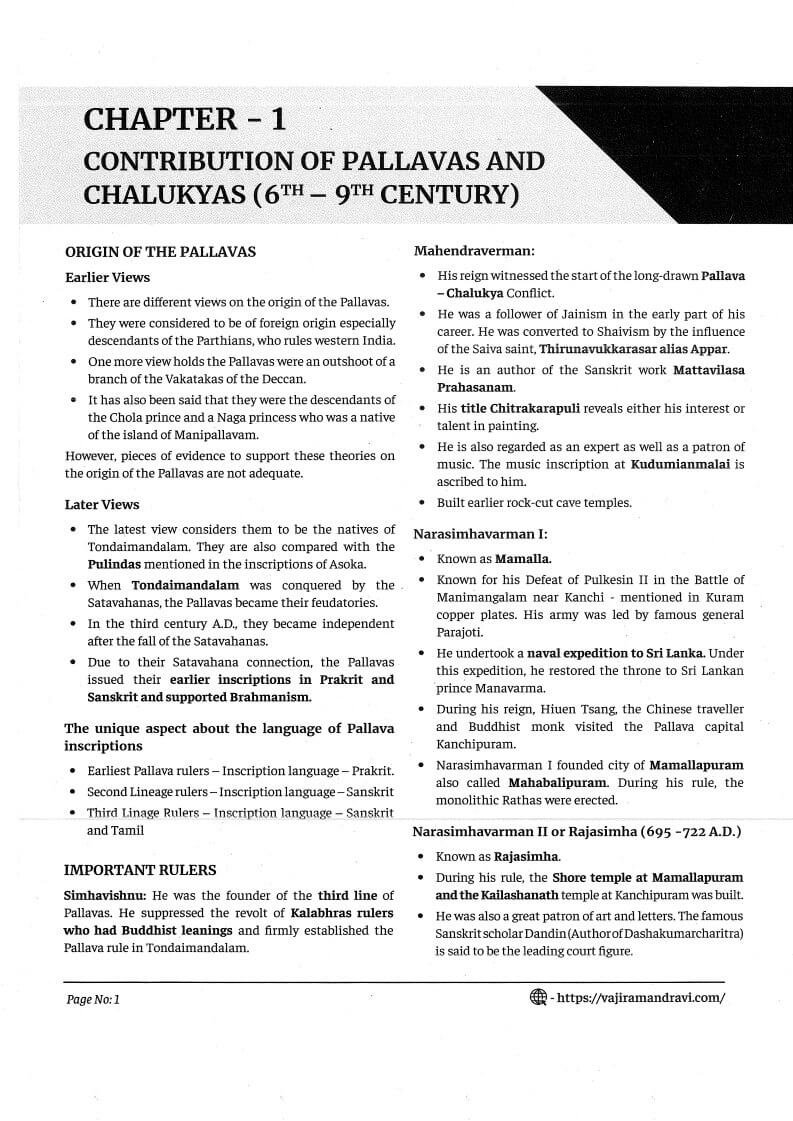 CHAPTER – 1

CONTRIBUTION OF PALLAVAS AND CHALUKYAS ($6^{TH}$ – $9^{TH}$ CENTURY)

ORIGIN OF THE PALLAVAS

Earlier Views

• There are different views on the origin of the Pallavas.
• They were considered to be of foreign origin especially descendants of the Parthians, who rules western India.
• One more view holds the Pallavas were an outshoot of a branch of the Vakatakas of the Deccan.
• It has also been said that they were the descendants of the Chola prince and a Naga princess who was a native of the island of Manipallavam.

However, pieces of evidence to support these theories on the origin of the Pallavas are not adequate.

Later Views

• The latest view considers them to be the natives of Tondaimandalam. They are also compared with the Pulindas mentioned in the inscriptions of Asoka.
• When Tondaimandalam was conquered by the Satavahanas, the Pallavas became their feudatories.
• In the third century A.D., they became independent after the fall of the Satavahanas.
• Due to their Satavahana connection, the Pallavas issued their earlier inscriptions in Prakrit and Sanskrit and supported Brahmanism.

The unique aspect about the language of Pallava inscriptions

• Earliest Pallava rulers – Inscription language – Prakrit.
• Second Lineage rulers – Inscription language – Sanskrit
• Third Linage Rulers – Inscription language – Sanskrit and Tamil

IMPORTANT RULERS

Simhavishnu: He was the founder of the third line of Pallavas. He suppressed the revolt of Kalabhras rulers who had Buddhist leanings and firmly established the Pallava rule in Tondaimandalam.

Mahendraverman:

• His reign witnessed the start of the long-drawn Pallava – Chalukya Conflict.
• He was a follower of Jainism in the early part of his career. He was converted to Shaivism by the influence of the Saiva saint, Thirunavukkarasar alias Appar.
• He is an author of the Sanskrit work Mattavilasa Prahasanam.
• His title Chitrakarapuli reveals either his interest or talent in painting.
• He is also regarded as an expert as well as a patron of music. The music inscription at Kudumianmalai is ascribed to him.
• Built earlier rock-cut cave temples.

Narasimhavarman I:

• Known as Mamalla.
• Known for his Defeat of Pulkesin II in the Battle of Manimangalam near Kanchi - mentioned in Kuram copper plates. His army was led by famous general Parajoti.
• He undertook a naval expedition to Sri Lanka. Under this expedition, he restored the throne to Sri Lankan prince Manavarma.
• During his reign, Hiuen Tsang, the Chinese traveller and Buddhist monk visited the Pallava capital Kanchipuram.
• Narasimhavarman I founded city of Mamallapuram also called Mahabalipuram. During his rule, the monolithic Rathas were erected.

Narasimhavarman II or Rajasimha (695 -722 A.D.)

• Known as Rajasimha.
• During his rule, the Shore temple at Mamallapuram and the Kailashanath temple at Kanchipuram was built.
• He was also a great patron of art and letters. The famous Sanskrit scholar Dandin (Author of Dashakumarcharitra) is said to be the leading court figure.

Page No: 1

- https://vajiramandravi.com/